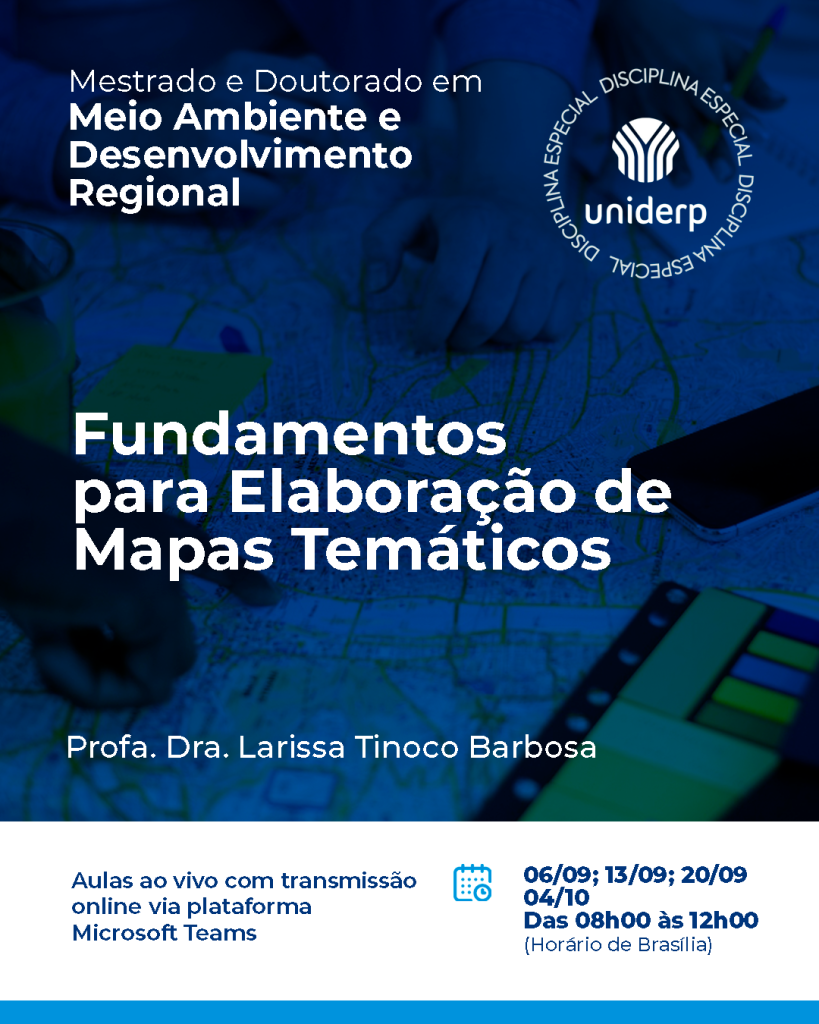 Mestrado e Doutorado em
Meio Ambiente e Desenvolvimento Regional

DISCIPLINA ESPECIAL DISCIPLINA ESPECIAL DISCIPLINA ESPECIAL

uniderp

Fundamentos para Elaboração de Mapas Temáticos

Profa. Dra. Larissa Tinoco Barbosa

Aulas ao vivo com transmissão online via plataforma Microsoft Teams

06/09; 13/09; 20/09
04/10
Das 08h00 às 12h00
(Horário de Brasília)